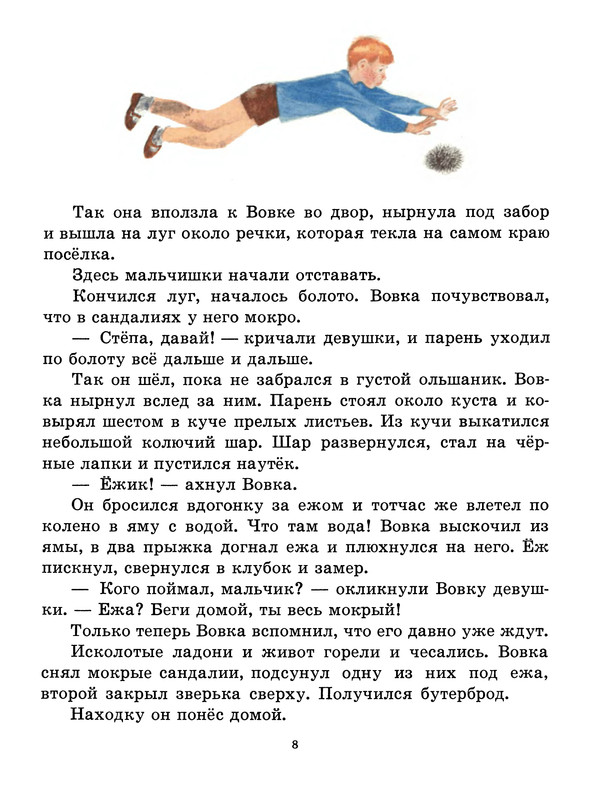 Так она вползла к Вовке во двор, нырнула под забор и вышла на луг около речки, которая текла на самом краю посёлка.

Здесь мальчишки начали отставать.

Кончился луг, началось болото. Вовка почувствовал, что в сандалиях у него мокро.

— Стёпа, давай! — кричали девушки, и парень уходил по болоту всё дальше и дальше.

Так он шёл, пока не забрался в густой ольшаник. Вовка нырнул вслед за ним. Парень стоял около куста и ковырял шестом в куче прелых листьев. Из кучи выкатился небольшой колючий шар. Шар развернулся, стал на чёрные лапки и пустился наутёк.

— Ёжик! — ахнул Вовка.

Он бросился вдогонку за ежом и тотчас же влетел по колено в яму с водой. Что там вода! Вовка выскочил из ямы, в два прыжка догнал ежа и плюхнулся на него. Ёж пискнул, свернулся в клубок и замер.

— Кого поймал, мальчик? — окликнули Вовку девушки. — Ежа? Беги домой, ты весь мокрый!

Только теперь Вовка вспомнил, что его давно уже ждут.

Исколотые ладони и живот горели и чесались. Вовка снял мокрые сандалии, подсунул одну из них под ежа, второй закрыл зверька сверху. Получился бутерброд.

Находку он понёс домой.

8